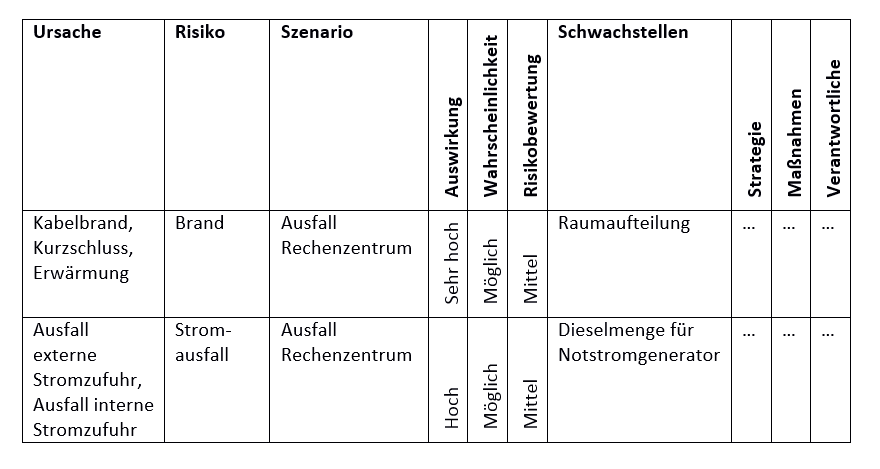 | Ursache | Risiko | Szenario | Auswirkung | Wahrscheinlichkeit | Risikobewertung | Schwachstellen | Strategie | Maßnahmen | Verantwortliche |
|---|---|---|---|---|---|---|---|---|---|
| Kabelbrand, Kurzschluss, Erwärmung | Brand | Ausfall Rechenzentrum | Sehr hoch | Möglich | Mittel | Raumaufteilung | ... | ... | ... |
| Ausfall externe Stromzufuhr, Ausfall interne Stromzufuhr | Stromausfall | Ausfall Rechenzentrum | Hoch | Möglich | Mittel | Dieselmenge für Notstromgenerator | ... | ... | ... |